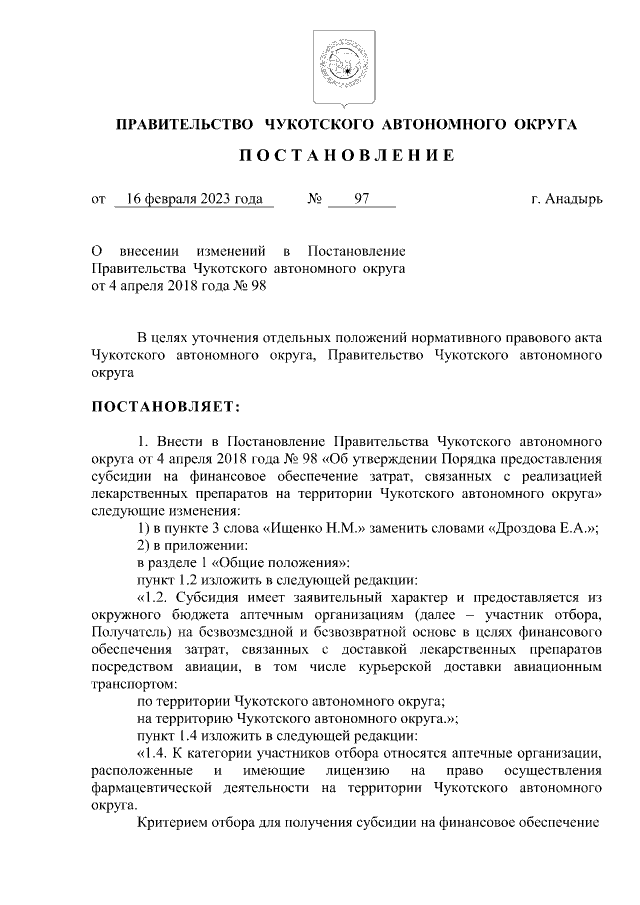 ПРАВИТЕЛЬСТВО ЧУКОТСКОГО АВТОНОМНОГО ОКРУГА

ПОСТАНОВЛЕНИЕ

от 16 февраля 2023 года № 97 г. Анадырь

О внесении изменений в Постановление Правительства Чукотского автономного округа от 4 апреля 2018 года № 98

В целях уточнения отдельных положений нормативного правового акта Чукотского автономного округа, Правительство Чукотского автономного округа

ПОСТАНОВЛЯЕТ:

1. Внести в Постановление Правительства Чукотского автономного округа от 4 апреля 2018 года № 98 «Об утверждении Порядка предоставления субсидии на финансовое обеспечение затрат, связанных с реализацией лекарственных препаратов на территории Чукотского автономного округа» следующие изменения:

1) в пункте 3 слова «Ищенко Н.М.» заменить словами «Дроздова Е.А.»;

2) в приложении:

в разделе 1 «Общие положения»:

пункт 1.2 изложить в следующей редакции:

«1.2. Субсидия имеет заявительный характер и предоставляется из окружного бюджета аптечным организациям (далее – участник отбора, Получатель) на безвозмездной и безвозвратной основе в целях финансового обеспечения затрат, связанных с доставкой лекарственных препаратов посредством авиации, в том числе курьерской доставки авиационным транспортом:

по территории Чукотского автономного округа;

на территорию Чукотского автономного округа.»;

пункт 1.4 изложить в следующей редакции:

«1.4. К категории участников отбора относятся аптечные организации, расположенные и имеющие лицензию на право осуществления фармацевтической деятельности на территории Чукотского автономного округа.

Критерием отбора для получения субсидии на финансовое обеспечение